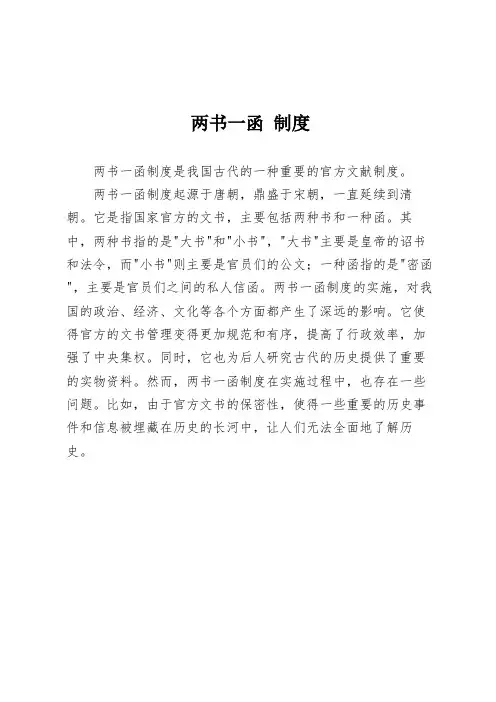 两书一函 制度

两书一函制度是我国古代的一种重要的官方文献制度。

两书一函制度起源于唐朝，鼎盛于宋朝，一直延续到清朝。它是指国家官方的文书，主要包括两种书和一种函。其中，两种书指的是"大书"和"小书"，"大书"主要是皇帝的诏书和法令，而"小书"则主要是官员们的公文；一种函指的是"密函"，主要是官员们之间的私人信函。两书一函制度的实施，对我国的政治、经济、文化等各个方面都产生了深远的影响。它使得官方的文书管理变得更加规范和有序，提高了行政效率，加强了中央集权。同时，它也为后人研究古代的历史提供了重要的实物资料。然而，两书一函制度在实施过程中，也存在一些问题。比如，由于官方文书的保密性，使得一些重要的历史事件和信息被埋藏在历史的长河中，让人们无法全面地了解历史。